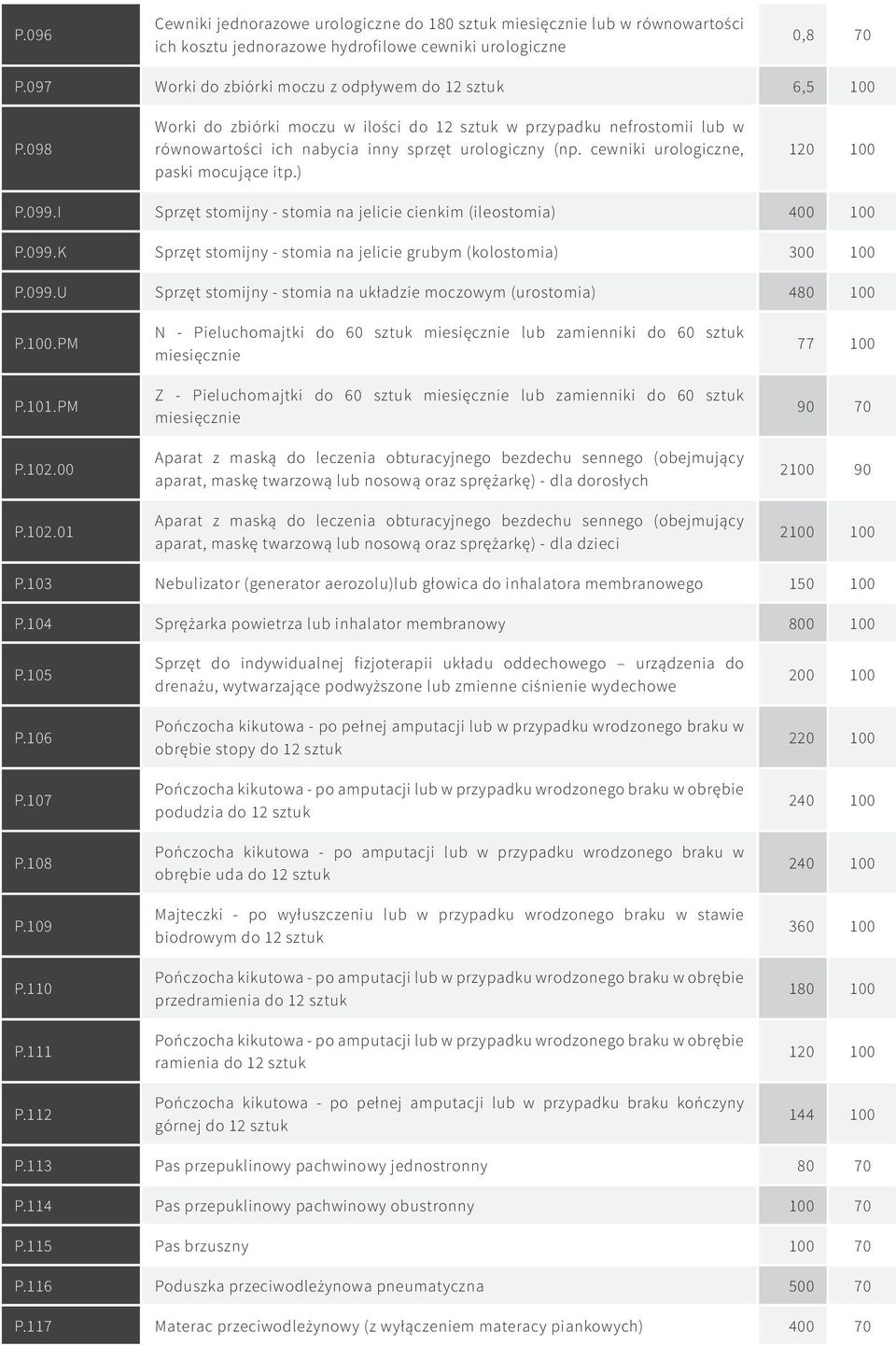 | | | | |
|---|---|---|---|
| P.096 | Cewniki jednorazowe urologiczne do 180 sztuk miesięcznie lub w równowartości ich kosztu jednorazowe hydrofilowe cewniki urologiczne | 0,8 | 70 |
| P.097 | Worki do zbiórki moczu z odpływem do 12 sztuk | 6,5 | 100 |
| P.098 | Worki do zbiórki moczu w ilości do 12 sztuk w przypadku nefrostomii lub w równowartości ich nabycia inny sprzęt urologiczny (np. cewniki urologiczne, paski mocujące itp.) | 120 | 100 |
| P.099.I | Sprzęt stomijny - stomia na jelicie cienkim (ileostomia) | 400 | 100 |
| P.099.K | Sprzęt stomijny - stomia na jelicie grubym (kolostomia) | 300 | 100 |
| P.099.U | Sprzęt stomijny - stomia na układzie moczowym (urostomia) | 480 | 100 |
| P.100.PM | N - Pieluchomajtki do 60 sztuk miesięcznie lub zamienniki do 60 sztuk miesięcznie | 77 | 100 |
| P.101.PM | Z - Pieluchomajtki do 60 sztuk miesięcznie lub zamienniki do 60 sztuk miesięcznie | 90 | 70 |
| P.102.00 | Aparat z maską do leczenia obturacyjnego bezdechu sennego (obejmujący aparat, maskę twarzową lub nosową oraz sprężarkę) - dla dorosłych | 2100 | 90 |
| P.102.01 | Aparat z maską do leczenia obturacyjnego bezdechu sennego (obejmujący aparat, maskę twarzową lub nosową oraz sprężarkę) - dla dzieci | 2100 | 100 |
| P.103 | Nebulizator (generator aerozolu)lub głowica do inhalatora membranowego | 150 | 100 |
| P.104 | Sprężarka powietrza lub inhalator membranowy | 800 | 100 |
| P.105 | Sprzęt do indywidualnej fizjoterapii układu oddechowego – urządzenia do drenażu, wytwarzające podwyższone lub zmienne ciśnienie wydechowe | 200 | 100 |
| P.106 | Pończocha kikutowa - po pełnej amputacji lub w przypadku wrodzonego braku w obrębie stopy do 12 sztuk | 220 | 100 |
| P.107 | Pończocha kikutowa - po amputacji lub w przypadku wrodzonego braku w obrębie podudzia do 12 sztuk | 240 | 100 |
| P.108 | Pończocha kikutowa - po amputacji lub w przypadku wrodzonego braku w obrębie uda do 12 sztuk | 240 | 100 |
| P.109 | Majteczki - po wyłuszczeniu lub w przypadku wrodzonego braku w stawie biodrowym do 12 sztuk | 360 | 100 |
| P.110 | Pończocha kikutowa - po amputacji lub w przypadku wrodzonego braku w obrębie przedramienia do 12 sztuk | 180 | 100 |
| P.111 | Pończocha kikutowa - po amputacji lub w przypadku wrodzonego braku w obrębie ramienia do 12 sztuk | 120 | 100 |
| P.112 | Pończocha kikutowa - po pełnej amputacji lub w przypadku braku kończyny górnej do 12 sztuk | 144 | 100 |
| P.113 | Pas przepuklinowy pachwinowy jednostronny | 80 | 70 |
| P.114 | Pas przepuklinowy pachwinowy obustronny | 100 | 70 |
| P.115 | Pas brzuszny | 100 | 70 |
| P.116 | Poduszka przeciwodleżynowa pneumatyczna | 500 | 70 |
| P.117 | Materac przeciwodleżynowy (z wyłączeniem materacy piankowych) | 400 | 70 |